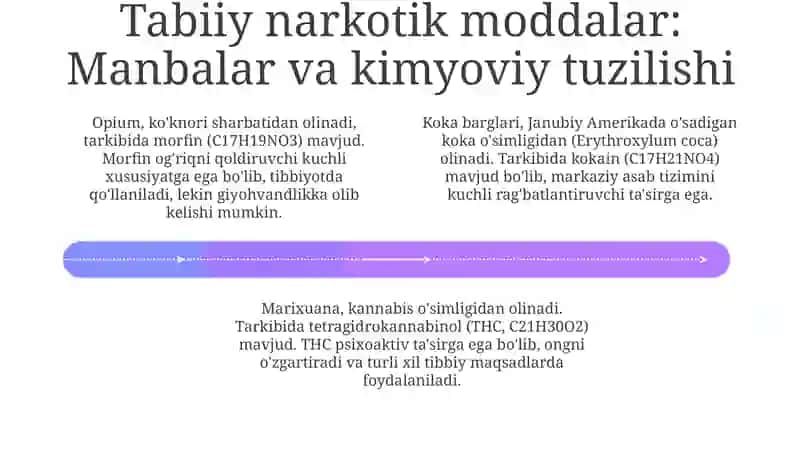 Tabiiy narkotik moddalar: Manbalar va kimyoviy tuzilishi

Opium, ko'knori sharbatidan olinadi, tarkibida morfin (C17H19NO3) mavjud. Morfin og'riqni qoldiruvchi kuchli xususiyatga ega bo'lib, tibbiyotda qo'llaniladi, lekin giyohvandlikka olib kelishi mumkin.

Koka barglari, Janubiy Amerikada o'sadigan koka o'simligidan (Erythroxylum coca) olinadi. Tarkibida kokain (C17H21NO4) mavjud bo'lib, markaziy asab tizimini kuchli rag'batlantiruvchi ta'sirga ega.

Marixuana, kannabis o'simligidan olinadi. Tarkibida tetragidrokannabinol (THC, C21H30O2) mavjud. THC psixoaktiv ta'sirga ega bo'lib, ongni o'zgartiradi va turli xil tibbiy maqsadlarda foydalaniladi.